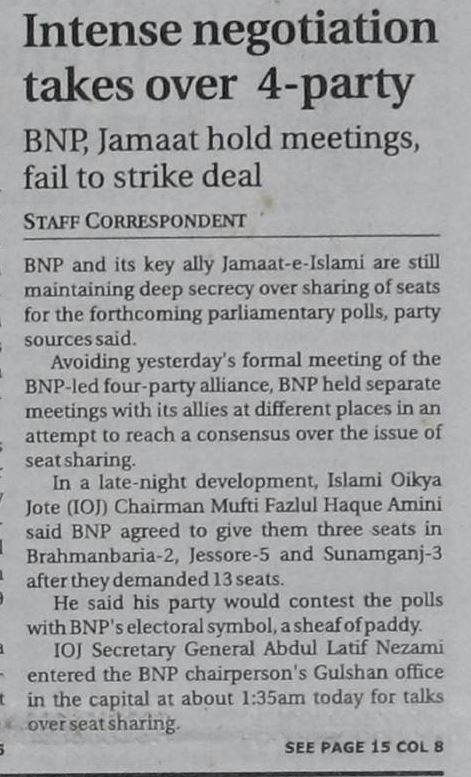 Intense negotiation takes over 4-party

BNP, Jamaat hold meetings, fail to strike deal

STAFF CORRESPONDENT

BNP and its key ally Jamaat-e-Islami are still maintaining deep secrecy over sharing of seats for the forthcoming parliamentary polls, party sources said.

Avoiding yesterday's formal meeting of the BNP-led four-party alliance, BNP held separate meetings with its allies at different places in an attempt to reach a consensus over the issue of seat sharing.

In a late-night development, Islami Oikya Jote (IOJ) Chairman Mufti Fazlul Haque Amini said BNP agreed to give them three seats in Brahmanbaria-2, Jessore-5 and Sunamganj-3 after they demanded 13 seats.

He said his party would contest the polls with BNP's electoral symbol, a sheaf of paddy.

IOJ Secretary General Abdul Latif Nezami entered the BNP chairperson's Gulshan office in the capital at about 1:35am today for talks over seat sharing.

SEE PAGE 15 COL 8